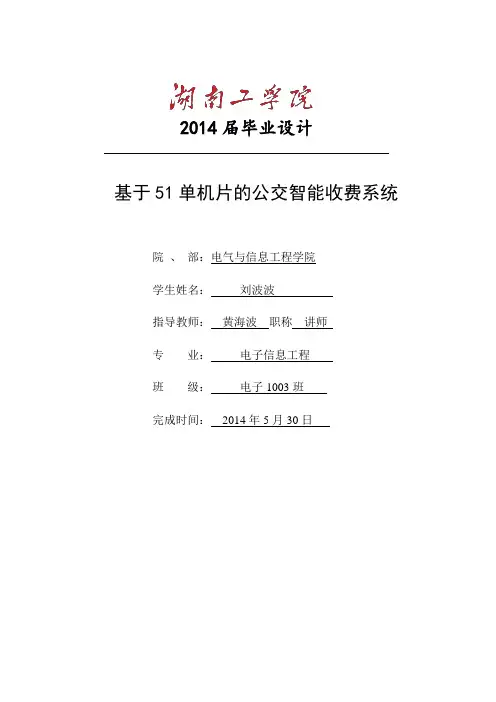 湖南工学院

2014 届毕业设计

基于 51 单机片的公交智能收费系统

院　、　部：电气与信息工程学院

学生姓名：　刘波波

指导教师：　黄海波　职称　讲师

专　　业：　电子信息工程

班　　级：　电子 1003 班

完成时间：　2014 年 5 月 30 日